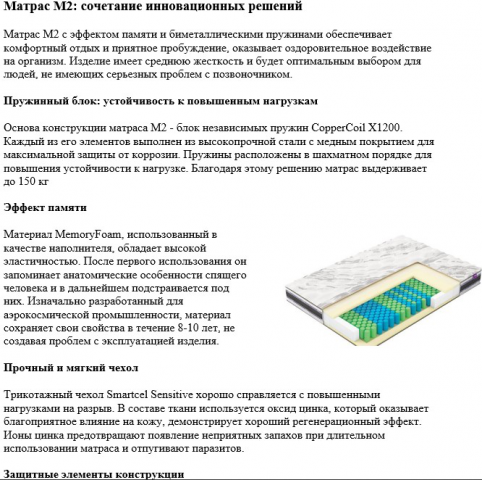 Матрас M2: сочетание инновационных решений

Матрас M2 с эффектом памяти и биметаллическими пружинами обеспечивает комфортный отдых и приятное пробуждение, оказывает оздоровительное воздействие на организм. Изделие имеет среднюю жесткость и будет оптимальным выбором для людей, не имеющих серьезных проблем с позвоночником.

Пружинный блок: устойчивость к повышенным нагрузкам

Основа конструкции матраса M2 - блок независимых пружин CopperCoil X1200. Каждый из его элементов выполнен из высокопрочной стали с медным покрытием для максимальной защиты от коррозии. Пружины расположены в шахматном порядке для повышения устойчивости к нагрузке. Благодаря этому решению матрас выдерживает до 150 кг

Эффект памяти

Материал MemoryFoam, использованный в качестве наполнителя, обладает высокой эластичностью. После первого использования он запоминает анатомические особенности спящего человека и в дальнейшем подстраивается под них. Изначально разработанный для аэрокосмической промышленности, материал сохраняет свои свойства в течение 8-10 лет, не создавая проблем с эксплуатацией изделия.

Прочный и мягкий чехол

Трикотажный чехол Smartcel Sensitive хорошо справляется с повышенными нагрузками на разрыв. В составе ткани используется оксид цинка, который оказывает благоприятное влияние на кожу, демонстрирует хороший регенерационный эффект. Ионы цинка предотвращают появление неприятных запахов при длительном использовании матраса и отпугивают паразитов.

Защитные элементы конструкции